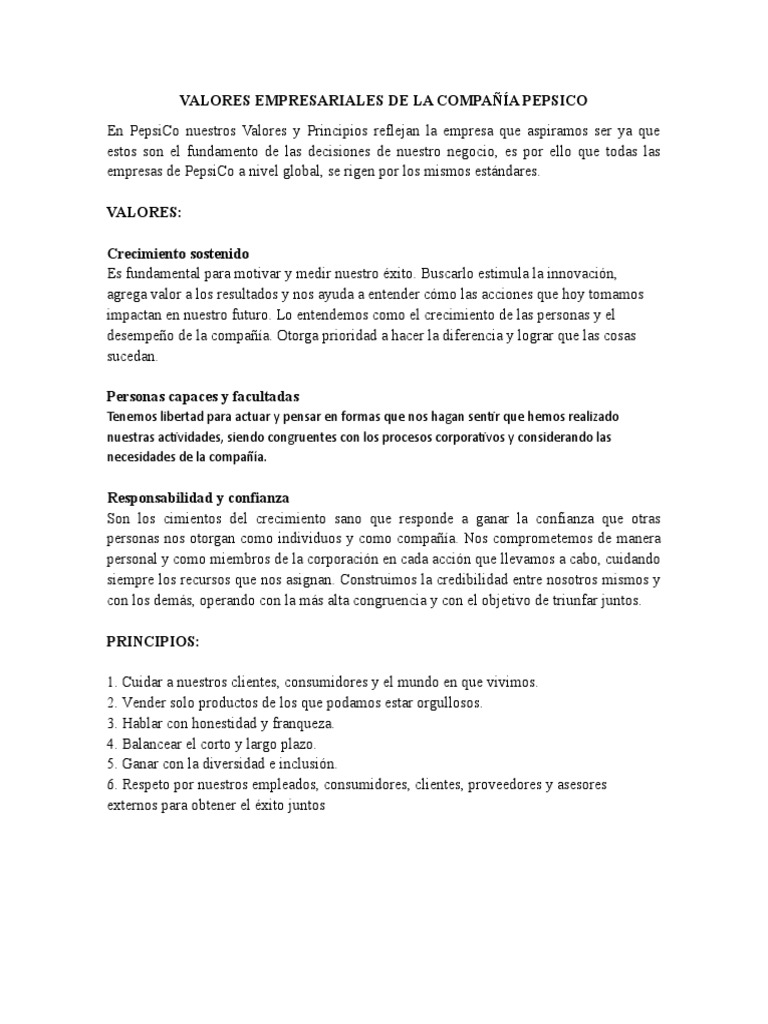 VALORES EMPRESARIALES DE LA COMPAÑÍA PEPSICO

En PepsiCo nuestros Valores y Principios reflejan la empresa que aspiramos ser ya que estos son el fundamento de las decisiones de nuestro negocio, es por ello que todas las empresas de PepsiCo a nivel global, se rigen por los mismos estándares.

VALORES:

Crecimiento sostenido
Es fundamental para motivar y medir nuestro éxito. Buscarlo estimula la innovación, agrega valor a los resultados y nos ayuda a entender cómo las acciones que hoy tomamos impactan en nuestro futuro. Lo entendemos como el crecimiento de las personas y el desempeño de la compañía. Otorga prioridad a hacer la diferencia y lograr que las cosas sucedan.

Personas capaces y facultadas
Tenemos libertad para actuar y pensar en formas que nos hagan sentir que hemos realizado nuestras actividades, siendo congruentes con los procesos corporativos y considerando las necesidades de la compañía.

Responsabilidad y confianza
Son los cimientos del crecimiento sano que responde a ganar la confianza que otras personas nos otorgan como individuos y como compañía. Nos comprometemos de manera personal y como miembros de la corporación en cada acción que llevamos a cabo, cuidando siempre los recursos que nos asignan. Construimos la credibilidad entre nosotros mismos y con los demás, operando con la más alta congruencia y con el objetivo de triunfar juntos.

PRINCIPIOS:

1. Cuidar a nuestros clientes, consumidores y el mundo en que vivimos.
2. Vender solo productos de los que podamos estar orgullosos.
3. Hablar con honestidad y franqueza.
4. Balancear el corto y largo plazo.
5. Ganar con la diversidad e inclusión.
6. Respeto por nuestros empleados, consumidores, clientes, proveedores y asesores externos para obtener el éxito juntos